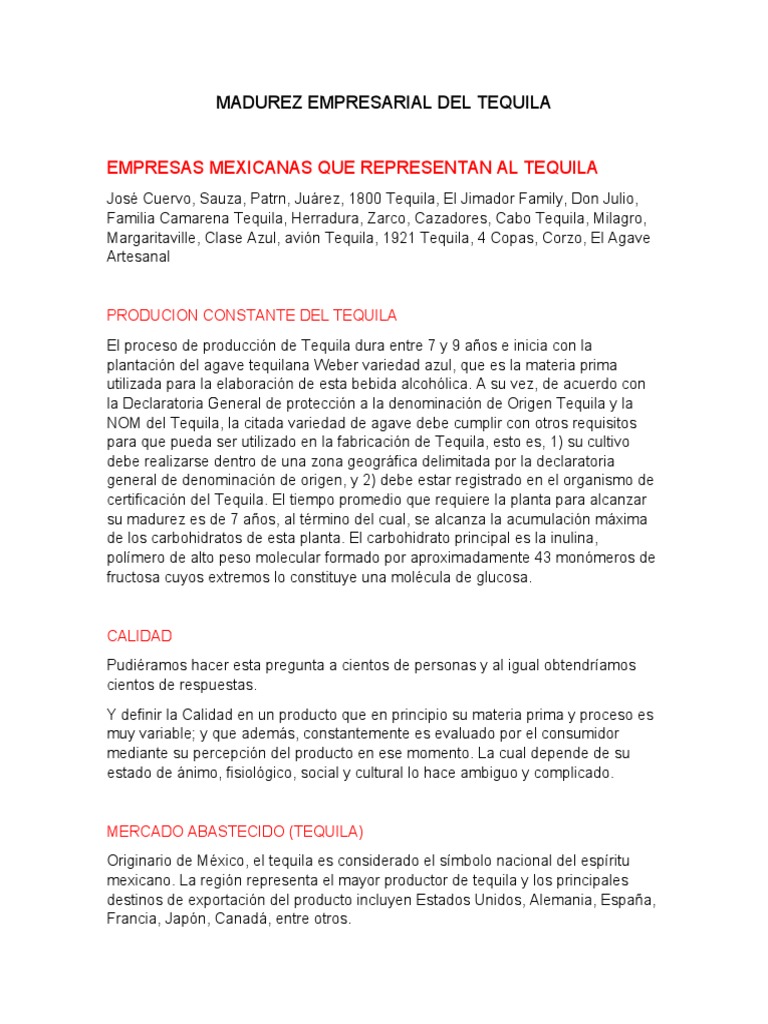 MADUREZ EMPRESARIAL DEL TEQUILA

EMPRESAS MEXICANAS QUE REPRESENTAN AL TEQUILA

José Cuervo, Sauza, Patrn, Juárez, 1800 Tequila, El Jimador Family, Don Julio, Familia Camarena Tequila, Herradura, Zarco, Cazadores, Cabo Tequila, Milagro, Margaritaville, Clase Azul, avión Tequila, 1921 Tequila, 4 Copas, Corzo, El Agave Artesanal

PRODUCION CONSTANTE DEL TEQUILA

El proceso de producción de Tequila dura entre 7 y 9 años e inicia con la plantación del agave tequilana Weber variedad azul, que es la materia prima utilizada para la elaboración de esta bebida alcohólica. A su vez, de acuerdo con la Declaratoria General de protección a la denominación de Origen Tequila y la NOM del Tequila, la citada variedad de agave debe cumplir con otros requisitos para que pueda ser utilizado en la fabricación de Tequila, esto es, 1) su cultivo debe realizarse dentro de una zona geográfica delimitada por la declaratoria general de denominación de origen, y 2) debe estar registrado en el organismo de certificación del Tequila. El tiempo promedio que requiere la planta para alcanzar su madurez es de 7 años, al término del cual, se alcanza la acumulación máxima de los carbohidratos de esta planta. El carbohidrato principal es la inulina, polímero de alto peso molecular formado por aproximadamente 43 monómeros de fructosa cuyos extremos lo constituye una molécula de glucosa.

CALIDAD

Pudiéramos hacer esta pregunta a cientos de personas y al igual obtendríamos cientos de respuestas.

Y definir la Calidad en un producto que en principio su materia prima y proceso es muy variable; y que además, constantemente es evaluado por el consumidor mediante su percepción del producto en ese momento. La cual depende de su estado de ánimo, fisiológico, social y cultural lo hace ambiguo y complicado.

MERCADO ABASTECIDO (TEQUILA)

Originario de México, el tequila es considerado el símbolo nacional del espíritu mexicano. La región representa el mayor productor de tequila y los principales destinos de exportación del producto incluyen Estados Unidos, Alemania, España, Francia, Japón, Canadá, entre otros.